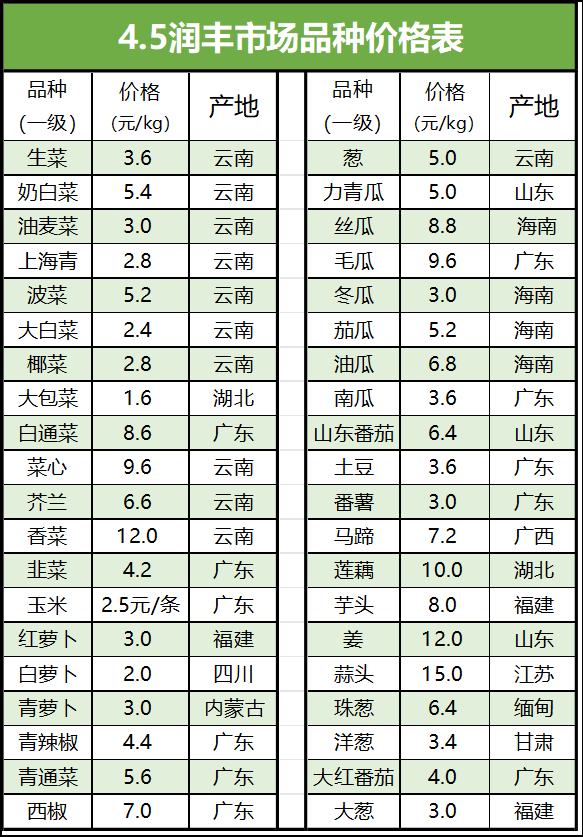 4.5润丰市场品种价格表

| 品种（一级） | 价格（元/kg） | 产地 |
|---|---|---|
| 生菜 | 3.6 | 云南 |
| 奶白菜 | 5.4 | 云南 |
| 油麦菜 | 3.0 | 云南 |
| 上海青 | 2.8 | 云南 |
| 波菜 | 5.2 | 云南 |
| 大白菜 | 2.4 | 云南 |
| 椰菜 | 2.8 | 云南 |
| 大包菜 | 1.6 | 湖北 |
| 白通菜 | 8.6 | 广东 |
| 菜心 | 9.6 | 云南 |
| 芥兰 | 6.6 | 云南 |
| 香菜 | 12.0 | 云南 |
| 韭菜 | 4.2 | 广东 |
| 玉米 | 2.5元/条 | 广东 |
| 红萝卜 | 3.0 | 福建 |
| 白萝卜 | 2.0 | 四川 |
| 青萝卜 | 3.0 | 内蒙古 |
| 青辣椒 | 4.4 | 广东 |
| 青通菜 | 5.6 | 广东 |
| 西椒 | 7.0 | 广东 |

| 品种（一级） | 价格（元/kg） | 产地 |
|---|---|---|
| 葱 | 5.0 | 云南 |
| 力青瓜 | 5.0 | 山东 |
| 丝瓜 | 8.8 | 海南 |
| 毛瓜 | 9.6 | 广东 |
| 冬瓜 | 3.0 | 海南 |
| 茄瓜 | 5.2 | 海南 |
| 油瓜 | 6.8 | 海南 |
| 南瓜 | 3.6 | 广东 |
| 山东番茄 | 6.4 | 山东 |
| 土豆 | 3.6 | 广东 |
| 番薯 | 3.0 | 广东 |
| 马蹄 | 7.2 | 广西 |
| 莲藕 | 10.0 | 湖北 |
| 芋头 | 8.0 | 福建 |
| 姜 | 12.0 | 山东 |
| 蒜头 | 15.0 | 江苏 |
| 珠葱 | 6.4 | 缅甸 |
| 洋葱 | 3.4 | 甘肃 |
| 大红番茄 | 4.0 | 广东 |
| 大葱 | 3.0 | 福建 |